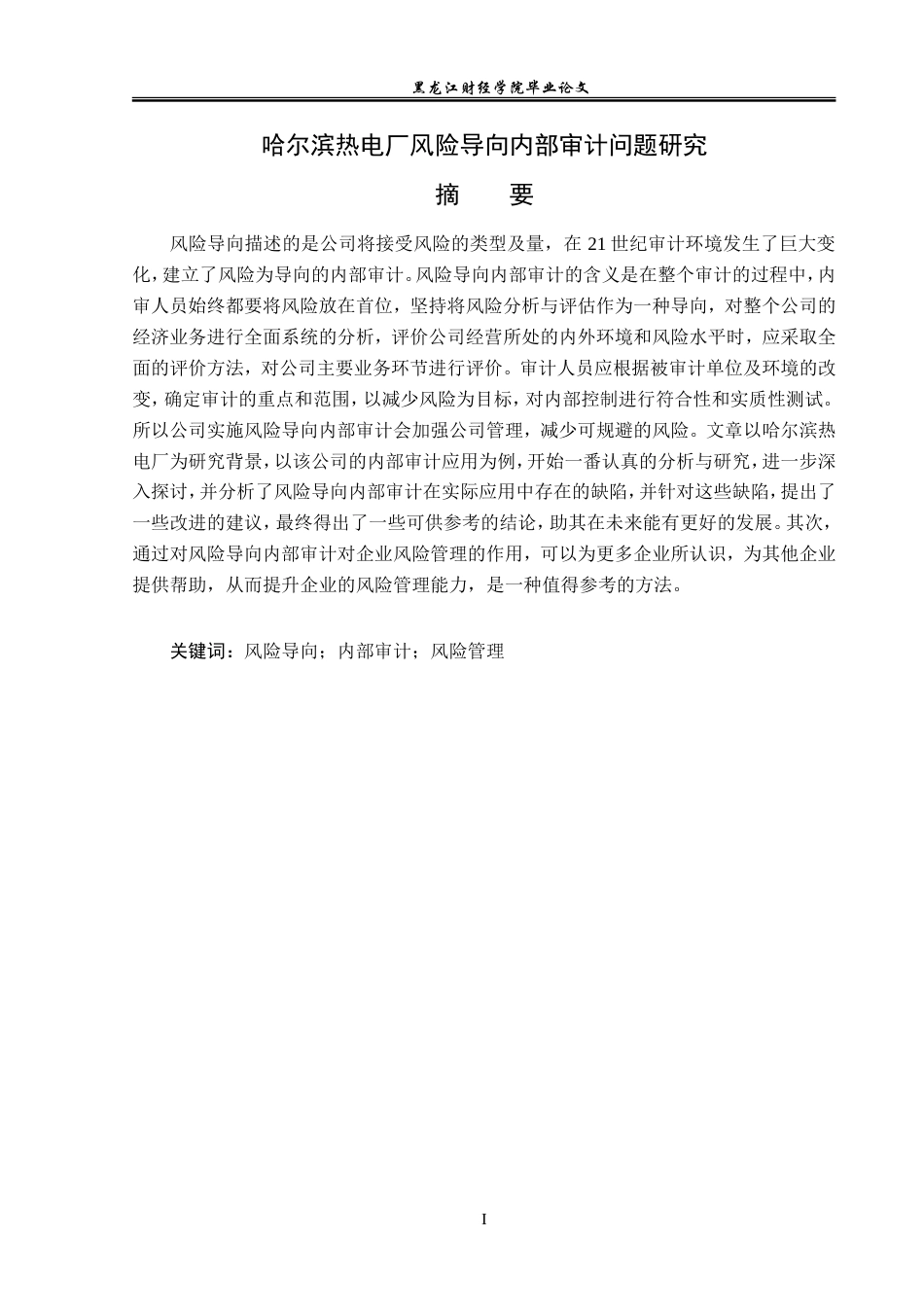 黑龙江财经学院毕业论文

哈尔滨热电厂风险导向内部审计问题研究

摘　要

风险导向描述的是公司将接受风险的类型及量，在 21 世纪审计环境发生了巨大变化，建立了风险为导向的内部审计。风险导向内部审计的含义是在整个审计的过程中，内审人员始终都要将风险放在首位，坚持将风险分析与评估作为一种导向，对整个公司的经济业务进行全面系统的分析，评价公司经营所处的内外环境和风险水平时，应采取全面的评价方法，对公司主要业务环节进行评价。审计人员应根据被审计单位及环境的改变，确定审计的重点和范围，以减少风险为目标，对内部控制进行符合性和实质性测试。所以公司实施风险导向内部审计会加强公司管理，减少可规避的风险。文章以哈尔滨热电厂为研究背景，以该公司的内部审计应用为例，开始一番认真的分析与研究，进一步深入探讨，并分析了风险导向内部审计在实际应用中存在的缺陷，并针对这些缺陷，提出了一些改进的建议，最终得出了一些可供参考的结论，助其在未来能有更好的发展。其次，通过对风险导向内部审计对企业风险管理的作用，可以为更多企业所认识，为其他企业提供帮助，从而提升企业的风险管理能力，是一种值得参考的方法。

关键词：风险导向；内部审计；风险管理

I